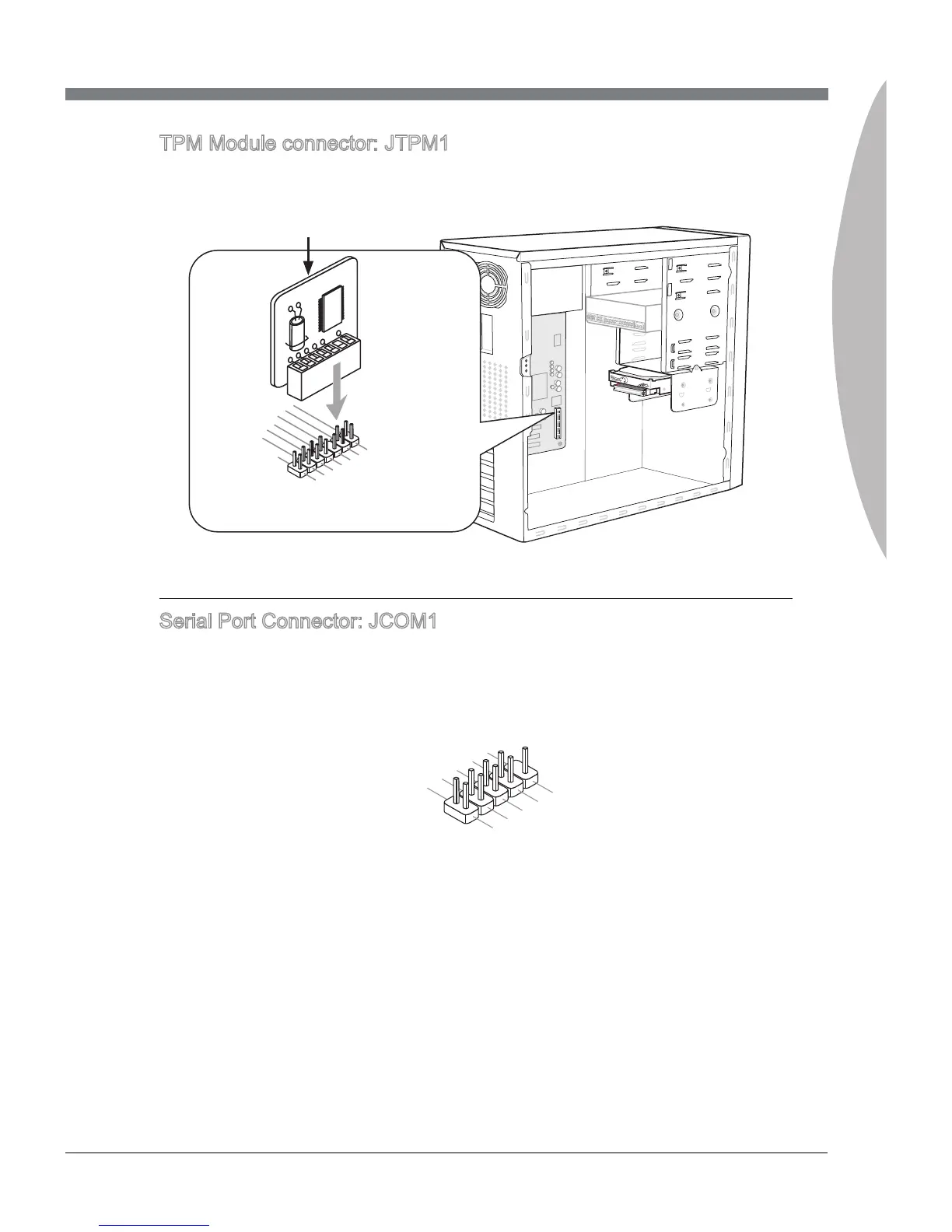 TPM Module connector: JTPM1

Serial Port Connector: JCOM1